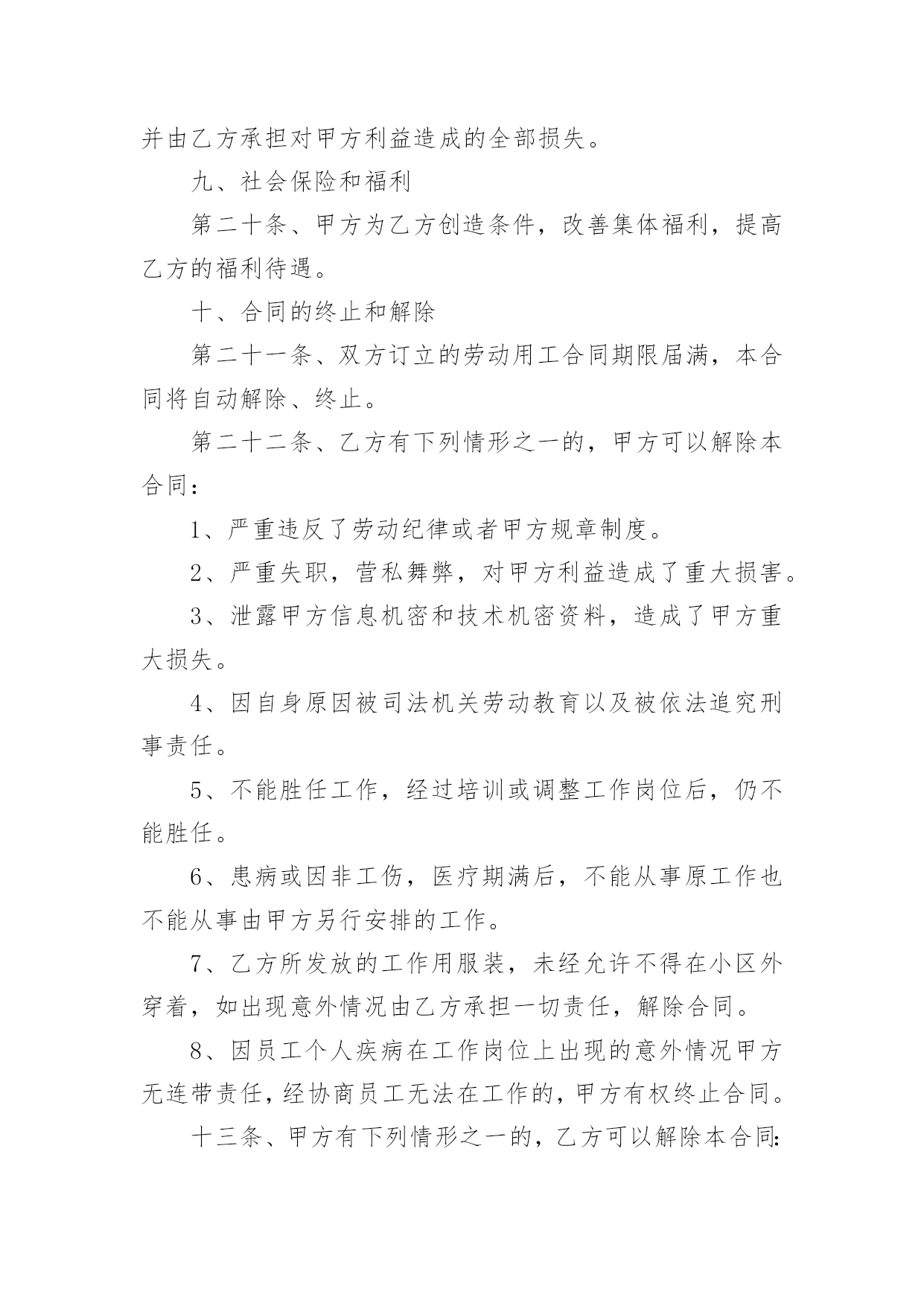 并由乙方承担对甲方利益造成的全部损失。

九、社会保险和福利

第二十条、甲方为乙方创造条件，改善集体福利，提高乙方的福利待遇。

十、合同的终止和解除

第二十一条、双方订立的劳动用工合同期限届满，本合同将自动解除、终止。

第二十二条、乙方有下列情形之一的，甲方可以解除本合同：

1、严重违反了劳动纪律或者甲方规章制度。

2、严重失职，营私舞弊，对甲方利益造成了重大损害。

3、泄露甲方信息机密和技术机密资料，造成了甲方重大损失。

4、因自身原因被司法机关劳动教育以及被依法追究刑事责任。

5、不能胜任工作，经过培训或调整工作岗位后，仍不能胜任。

6、患病或因非工伤，医疗期满后，不能从事原工作也不能从事由甲方另行安排的工作。

7、乙方所发放的工作用服装，未经允许不得在小区外穿着，如出现意外情况由乙方承担一切责任，解除合同。

8、因员工个人疾病在工作岗位上出现的意外情况甲方无连带责任，经协商员工无法在工作的，甲方有权终止合同。

十三条、甲方有下列情形之一的，乙方可以解除本合同: